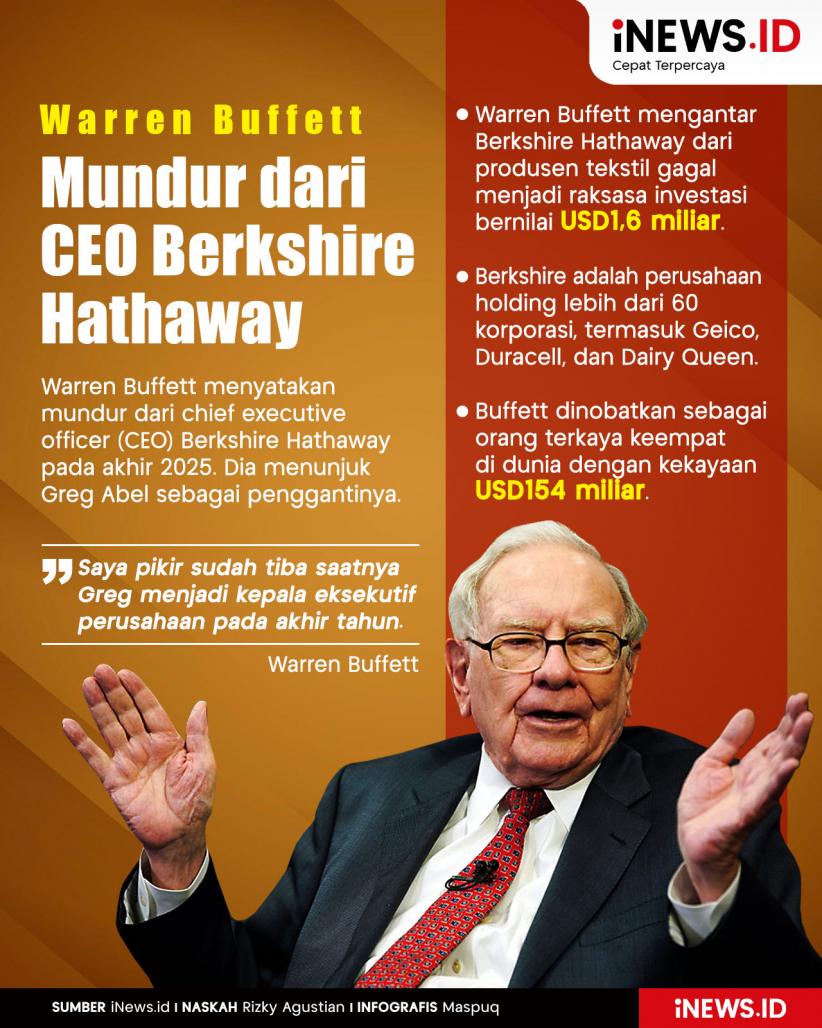 iNEWS.ID
Cepat Terpercaya

Warren Buffett

Mundur dari CEO Berkshire Hathaway

Warren Buffett menyatakan mundur dari chief executive officer (CEO) Berkshire Hathaway pada akhir 2025. Dia menunjuk Greg Abel sebagai penggantinya.

Saya pikir sudah tiba saatnya Greg menjadi kepala eksekutif perusahaan pada akhir tahun.

Warren Buffett

• Warren Buffett mengantar Berkshire Hathaway dari produsen tekstil gagal menjadi raksasa investasi bernilai USD1,6 miliar.

• Berkshire adalah perusahaan holding lebih dari 60 korporasi, termasuk Geico, Duracell, dan Dairy Queen.

• Buffett dinobatkan sebagai orang terkaya keempat di dunia dengan kekayaan USD154 miliar.

SUMBER iNews.id I NASKAH Rizky Agustian I INFOGRAFIS Maspuq

iNEWS.ID